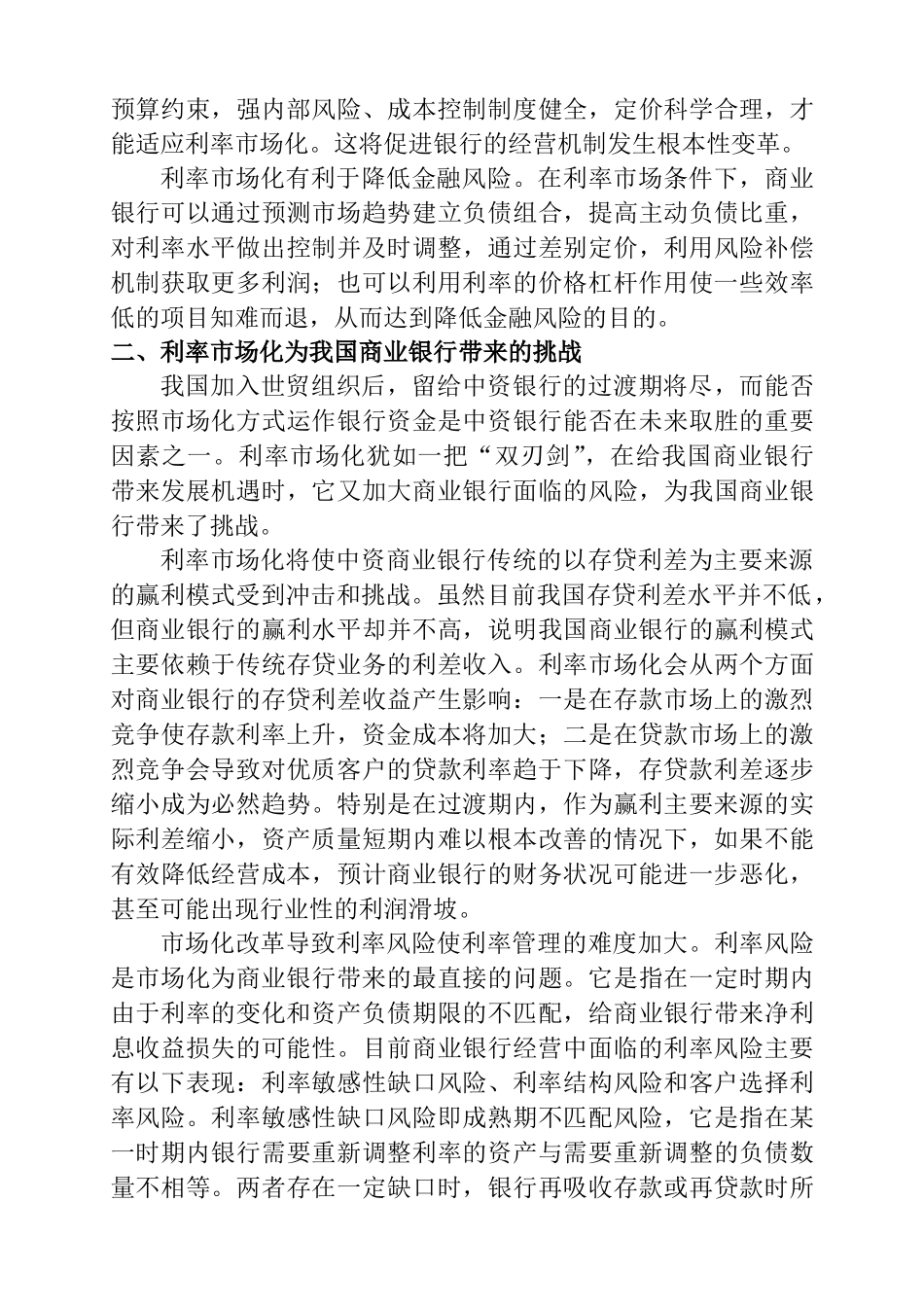 预算约束，强内部风险、成本控制制度健全，定价科学合理，才能适应利率市场化。这将促进银行的经营机制发生根本性变革。

利率市场化有利于降低金融风险。在利率市场条件下，商业银行可以通过预测市场趋势建立负债组合，提高主动负债比重，对利率水平做出控制并及时调整，通过差别定价，利用风险补偿机制获取更多利润；也可以利用利率的价格杠杆作用使一些效率低的项目知难而退，从而达到降低金融风险的目的。

二、利率市场化为我国商业银行带来的挑战

我国加入世贸组织后，留给中资银行的过渡期将尽，而能否按照市场化方式运作银行资金是中资银行能否在未来取胜的重要因素之一。利率市场化犹如一把“双刃剑”，在给我国商业银行带来发展机遇时，它又加大商业银行面临的风险，为我国商业银行带来了挑战。

利率市场化将使中资商业银行传统的以存贷利差为主要来源的赢利模式受到冲击和挑战。虽然目前我国存贷利差水平并不低，但商业银行的赢利水平却并不高，说明我国商业银行的赢利模式主要依赖于传统存贷业务的利差收入。利率市场化会从两个方面对商业银行的存贷利差收益产生影响：一是在存款市场上的激烈竞争使存款利率上升，资金成本将加大；二是在贷款市场上的激烈竞争会导致对优质客户的贷款利率趋于下降，存贷款利差逐步缩小成为必然趋势。特别是在过渡期内，作为赢利主要来源的实际利差缩小，资产质量短期内难以根本改善的情况下，如果不能有效降低经营成本，预计商业银行的财务状况可能进一步恶化，甚至可能出现行业性的利润滑坡。

市场化改革导致利率风险使利率管理的难度加大。利率风险是市场化为商业银行带来的最直接的问题。它是指在一定时期内由于利率的变化和资产负债期限的不匹配，给商业银行带来净利息收益损失的可能性。目前商业银行经营中面临的利率风险主要有以下表现：利率敏感性缺口风险、利率结构风险和客户选择利率风险。利率敏感性缺口风险即成熟期不匹配风险，它是指在某一时期内银行需要重新调整利率的资产与需要重新调整的负债数量不相等。两者存在一定缺口时，银行再吸收存款或再贷款时所